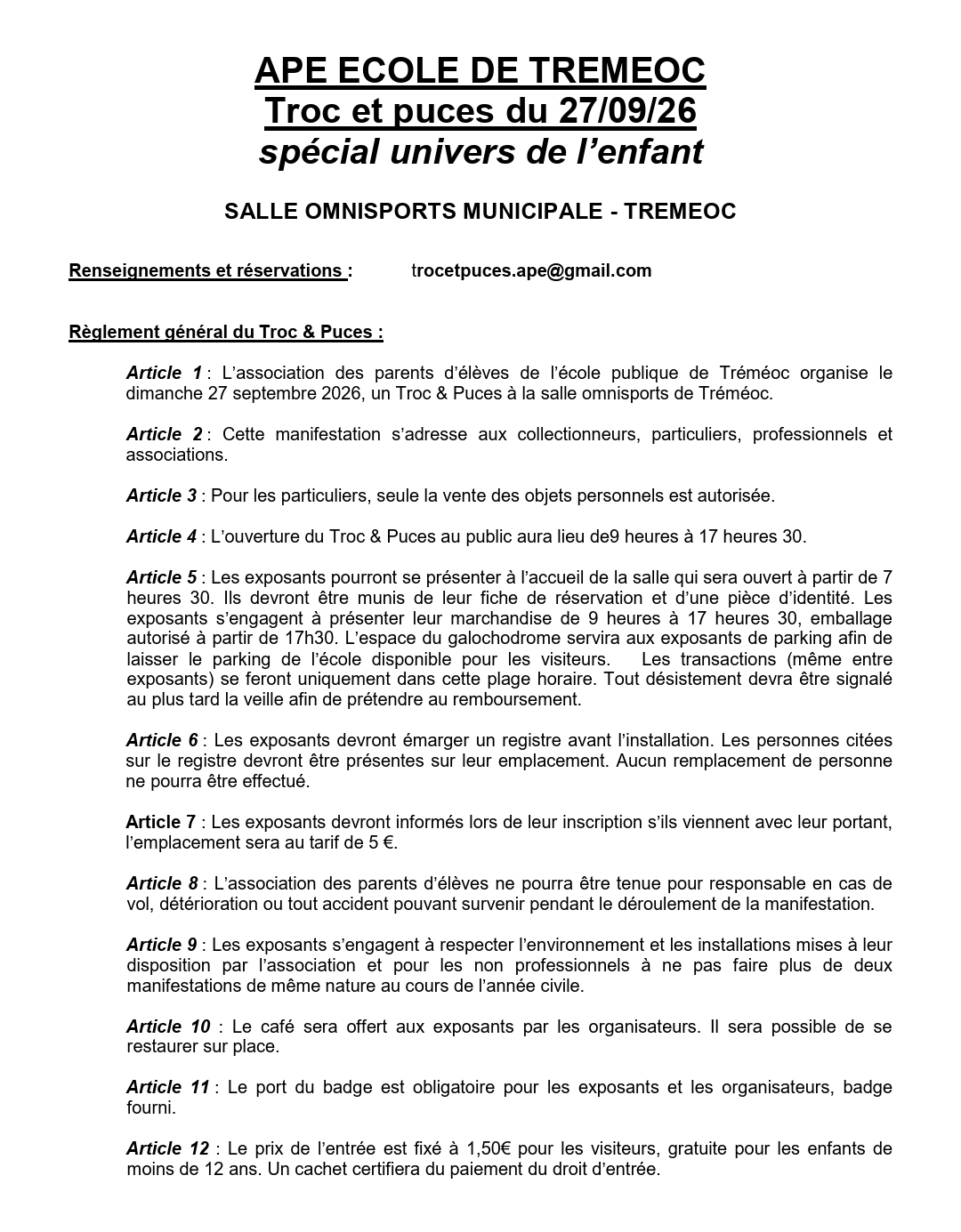 APE ECOLE DE TREMEOC
Troc et puces du 27/09/26
spécial univers de l'enfant

SALLE OMNISPORTS MUNICIPALE - TREMEOC

Renseignements et réservations : trocetpuces.ape@gmail.com

Règlement général du Troc & Puces :

Article 1 : L'association des parents d'élèves de l'école publique de Tréméoc organise le dimanche 27 septembre 2026, un Troc & Puces à la salle omnisports de Tréméoc.

Article 2 : Cette manifestation s'adresse aux collectionneurs, particuliers, professionnels et associations.

Article 3 : Pour les particuliers, seule la vente des objets personnels est autorisée.

Article 4 : L'ouverture du Troc & Puces au public aura lieu de9 heures à 17 heures 30.

Article 5 : Les exposants pourront se présenter à l'accueil de la salle qui sera ouvert à partir de 7 heures 30. Ils devront être munis de leur fiche de réservation et d'une pièce d'identité. Les exposants s'engagent à présenter leur marchandise de 9 heures à 17 heures 30, emballage autorisé à partir de 17h30. L'espace du galochodrome servira aux exposants de parking afin de laisser le parking de l'école disponible pour les visiteurs. Les transactions (même entre exposants) se feront uniquement dans cette plage horaire. Tout désistement devra être signalé au plus tard la veille afin de prétendre au remboursement.

Article 6 : Les exposants devront émarger un registre avant l'installation. Les personnes citées sur le registre devront être présentes sur leur emplacement. Aucun remplacement de personne ne pourra être effectué.

Article 7 : Les exposants devront informés lors de leur inscription s'ils viennent avec leur portant, l'emplacement sera au tarif de 5 €.

Article 8 : L'association des parents d'élèves ne pourra être tenue pour responsable en cas de vol, détérioration ou tout accident pouvant survenir pendant le déroulement de la manifestation.

Article 9 : Les exposants s'engagent à respecter l'environnement et les installations mises à leur disposition par l'association et pour les non professionnels à ne pas faire plus de deux manifestations de même nature au cours de l'année civile.

Article 10 : Le café sera offert aux exposants par les organisateurs. Il sera possible de se restaurer sur place.

Article 11 : Le port du badge est obligatoire pour les exposants et les organisateurs, badge fourni.

Article 12 : Le prix de l'entrée est fixé à 1,50€ pour les visiteurs, gratuite pour les enfants de moins de 12 ans. Un cachet certifiera du paiement du droit d'entrée.